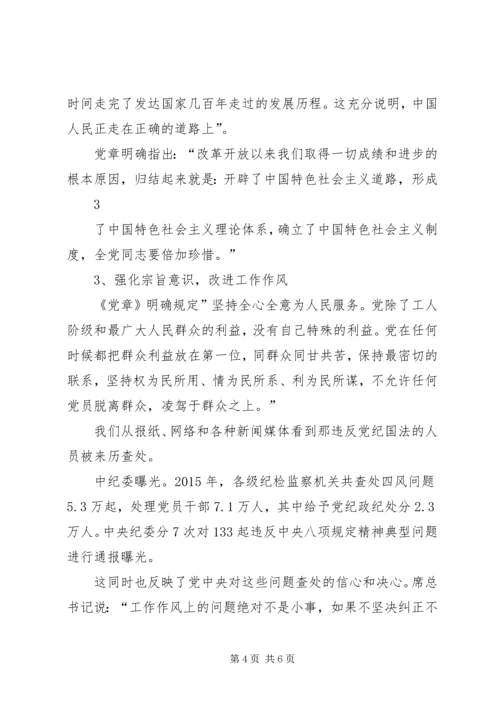 时间走完了发达国家几百年走过的发展历程。这充分说明，中国人民正走在正确的道路上”。

党章明确指出：“改革开放以来我们取得一切成绩和进步的根本原因，归结起来就是：开辟了中国特色社会主义道路，形成

3

了中国特色社会主义理论体系，确立了中国特色社会主义制度，全党同志要倍加珍惜。”

3、强化宗旨意识，改进工作作风

《党章》明确规定”坚持全心全意为人民服务。党除了工人阶级和最广大人民群众的利益，没有自己特殊的利益。党在任何时候都把群众利益放在第一位，同群众同甘共苦，保持最密切的联系，坚持权为民所用、情为民所系、利为民所谋，不允许任何党员脱离群众，凌驾于群众之上。”

我们从报纸、网络和各种新闻媒体看到那违反党纪国法的人员被来历查处。

中纪委曝光。2015 年，各级纪检监察机关共查处四风问题 5.3 万起，处理党员干部 7.1 万人，其中给予党纪政纪处分 2.3 万人。中央纪委分 7 次对 133 起违反中央八项规定精神典型问题进行通报曝光。

这同时也反映了党中央对这些问题查处的信心和决心。席总书记说：“工作作风上的问题绝对不是小事，如果不坚决纠正不

第 4 页 共 6 页